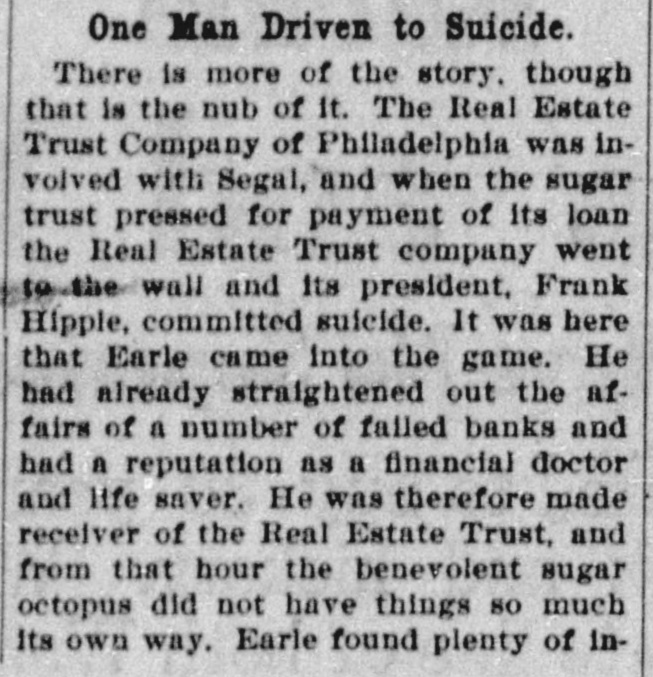 One Man Driven to Suicide.

There is more of the story, though that is the nub of it. The Real Estate Trust Company of Philadelphia was involved with Segal, and when the sugar trust pressed for payment of its loan the Real Estate Trust company went to the wall and its president, Frank Hipple, committed suicide. It was here that Earle came into the game. He had already straightened out the affairs of a number of failed banks and had a reputation as a financial doctor and life saver. He was therefore made receiver of the Real Estate Trust, and from that hour the benevolent sugar octopus did not have things so much its own way. Earle found plenty of in-